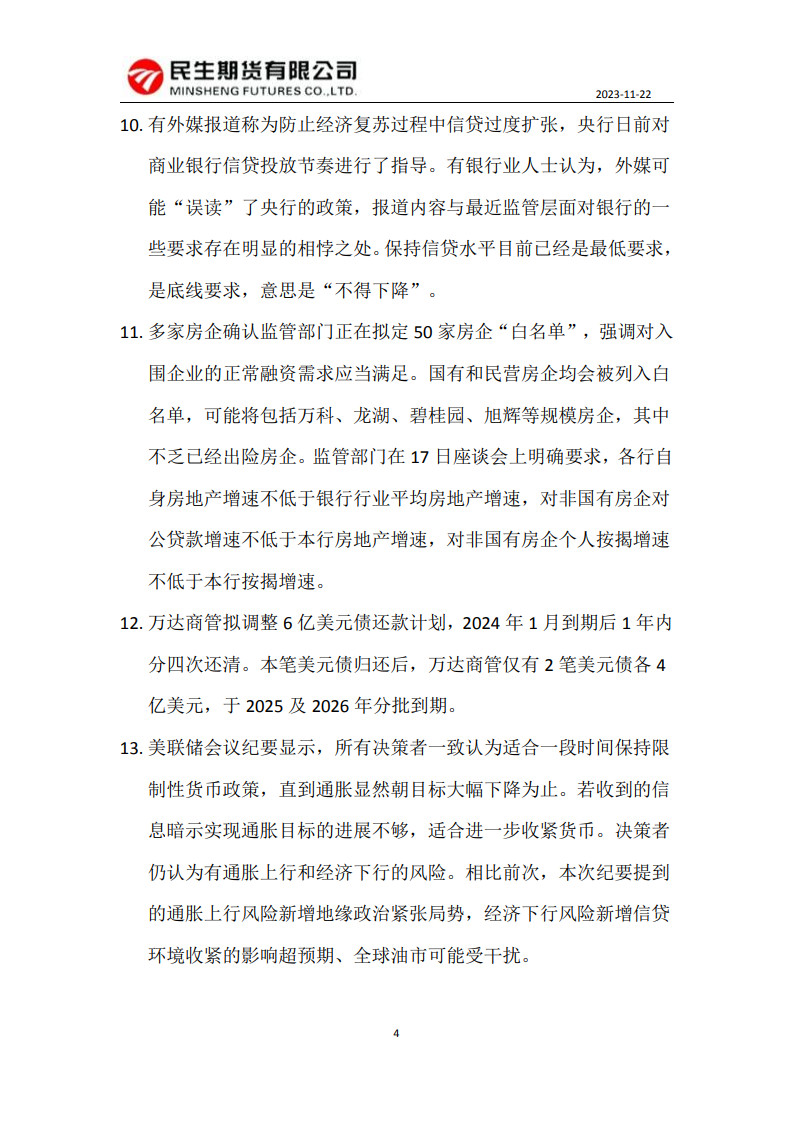 民生期货有限公司
MINSHENG FUTURES CO.,LTD.

2023-11-22

10. 有外媒报道称为防止经济复苏过程中信贷过度扩张，央行日前对商业银行信贷投放节奏进行了指导。有银行业人士认为，外媒可能“误读”了央行的政策，报道内容与最近监管层面对银行的一些要求存在明显的相悖之处。保持信贷水平目前已经是最低要求，是底线要求，意思是“不得下降”。

11. 多家房企确认监管部门正在拟定 50 家房企“白名单”，强调对入围企业的正常融资需求应当满足。国有和民营房企均会被列入白名单，可能将包括万科、龙湖、碧桂园、旭辉等规模房企，其中不乏已经出险房企。监管部门在 17 日座谈会上明确要求，各行自身房地产增速不低于银行行业平均房地产增速，对非国有房企对公贷款增速不低于本行房地产增速，对非国有房企个人按揭增速不低于本行按揭增速。

12. 万达商管拟调整 6 亿美元债还款计划，2024 年 1 月到期后 1 年内分四次还清。本笔美元债归还后，万达商管仅有 2 笔美元债各 4 亿美元，于 2025 及 2026 年分批到期。

13. 美联储会议纪要显示，所有决策者一致认为适合一段时间保持限制性货币政策，直到通胀显然朝目标大幅下降为止。若收到的信息暗示实现通胀目标的进展不够，适合进一步收紧货币。决策者仍认为有通胀上行和经济下行的风险。相比前次，本次纪要提到的通胀上行风险新增地缘政治紧张局势，经济下行风险新增信贷环境收紧的影响超预期、全球油市可能受干扰。

4